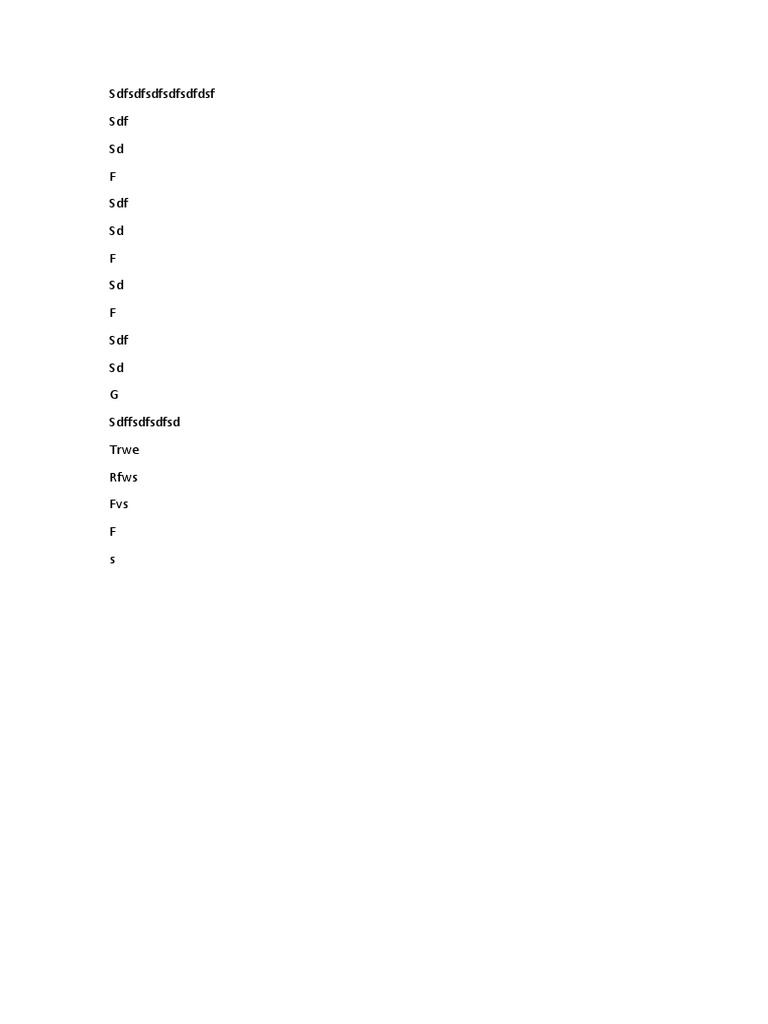 Sdfsdfsdfsdfsdfdsf

Sdf

Sd

F

Sdf

Sd

F

Sd

F

Sdf

Sd

G

Sdffsdfsdfsd

Trwe

Rfws

Fvs

F

s